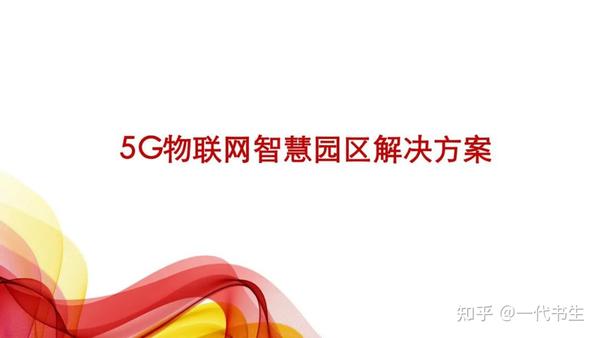 5G物联网智慧园区解决方案

知乎 @一代书生